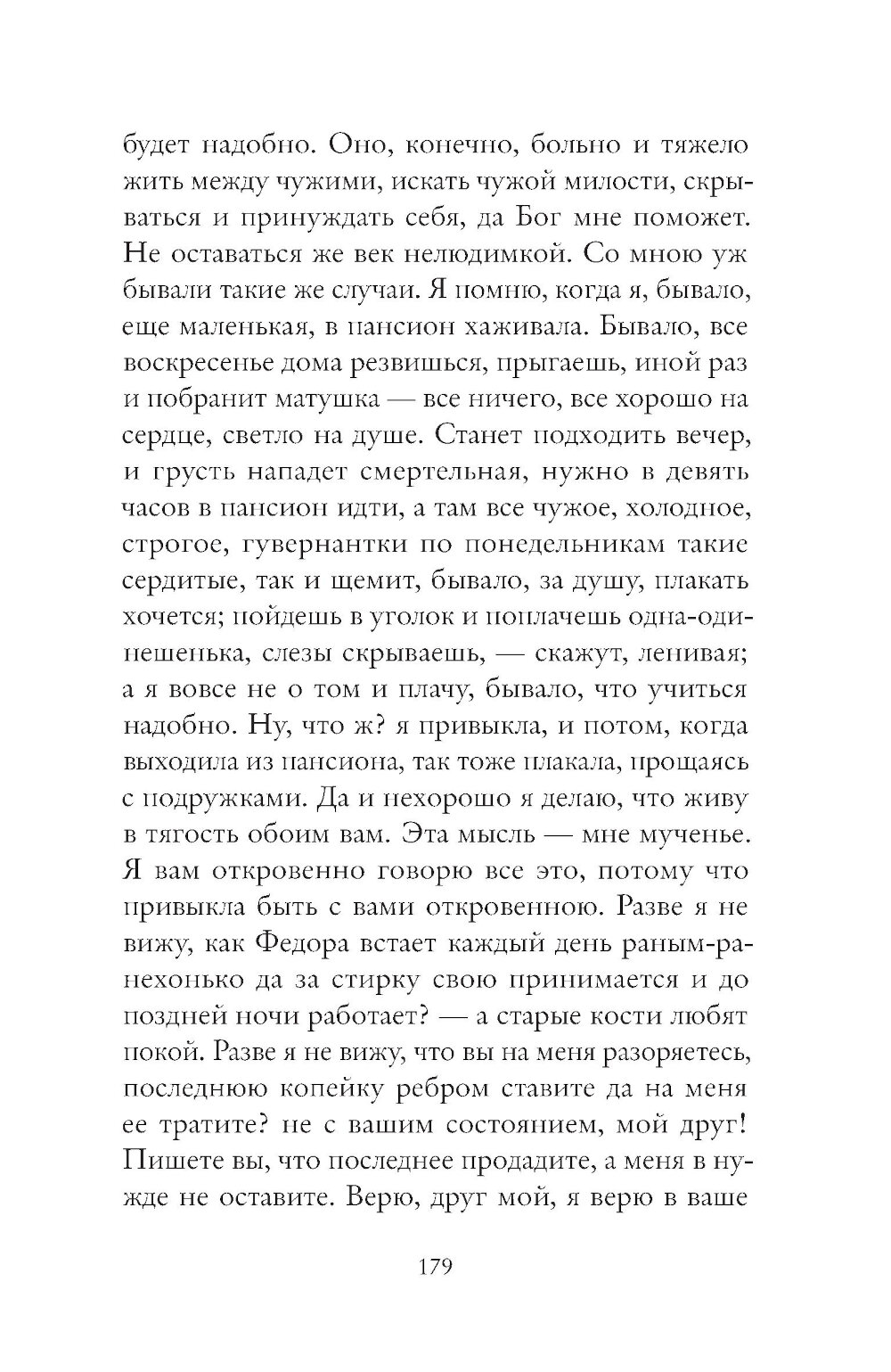 будет надобно. Оно, конечно, больно и тяжело жить между чужими, искать чужой милости, скрываться и принуждать себя, да Бог мне поможет. Не оставаться же век нелюдимкой. Со мною уж бывали такие же случаи. Я помню, когда я, бывало, еще маленькая, в пансион хаживала. Бывало, все воскресенье дома резвишься, прыгаешь, иной раз и побранит матушка — все ничего, все хорошо на сердце, светло на душе. Станет подходить вечер, и грусть нападет смертельная, нужно в девять часов в пансион идти, а там все чужое, холодное, строгое, гувернантки по понедельникам такие сердитые, так и щемит, бывало, за душу, плакать хочется; пойдешь в уголок и поплачешь одна-одинешенька, слезы скрываешь, — скажут, ленивая; а я вовсе не о том и плачу, бывало, что учиться надобно. Ну, что ж? я привыкла, и потом, когда выходила из пансиона, так тоже плакала, прощаясь с подружками. Да и нехорошо я делаю, что живу в тягость обоим вам. Эта мысль — мне мученье. Я вам откровенно говорю все это, потому что привыкла быть с вами откровенною. Разве я не вижу, как Федора встает каждый день раным-ранехонько да за стирку свою принимается и до поздней ночи работает? — а старые кости любят покой. Разве я не вижу, что вы на меня разоряетесь, последнюю копейку ребром ставите да на меня ее тратите? не с вашим состоянием, мой друг! Пишете вы, что последнее продадите, а меня в нужде не оставите. Верю, друг мой, я верю в ваше

179